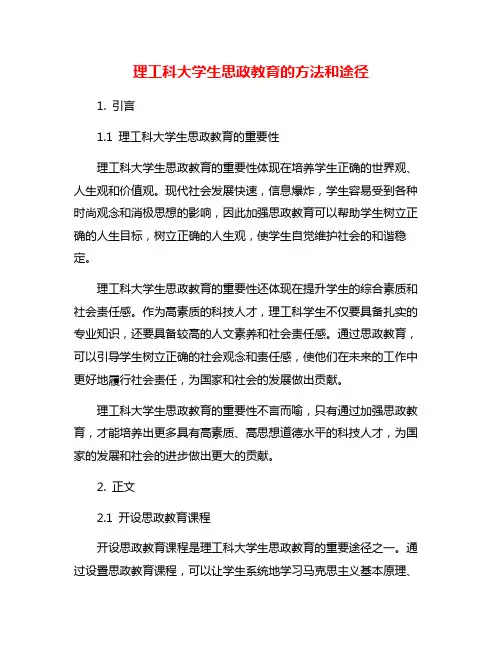 理工科大学生思政教育的方法和途径

1. 引言

1.1 理工科大学生思政教育的重要性

理工科大学生思政教育的重要性体现在培养学生正确的世界观、人生观和价值观。现代社会发展快速，信息爆炸，学生容易受到各种时尚观念和消极思想的影响，因此加强思政教育可以帮助学生树立正确的人生目标，树立正确的人生观，使学生自觉维护社会的和谐稳定。

理工科大学生思政教育的重要性还体现在提升学生的综合素质和社会责任感。作为高素质的科技人才，理工科学生不仅要具备扎实的专业知识，还要具备较高的人文素养和社会责任感。通过思政教育，可以引导学生树立正确的社会观念和责任感，使他们在未来的工作中更好地履行社会责任，为国家和社会的发展做出贡献。

理工科大学生思政教育的重要性不言而喻，只有通过加强思政教育，才能培养出更多具有高素质、高思想道德水平的科技人才，为国家的发展和社会的进步做出更大的贡献。

2. 正文

2.1 开设思政教育课程

开设思政教育课程是理工科大学生思政教育的重要途径之一。通过设置思政教育课程，可以让学生系统地学习马克思主义基本原理、